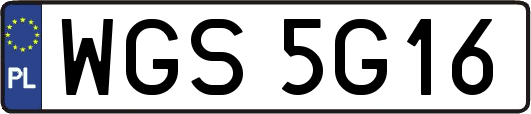 PL
WGS 5G16